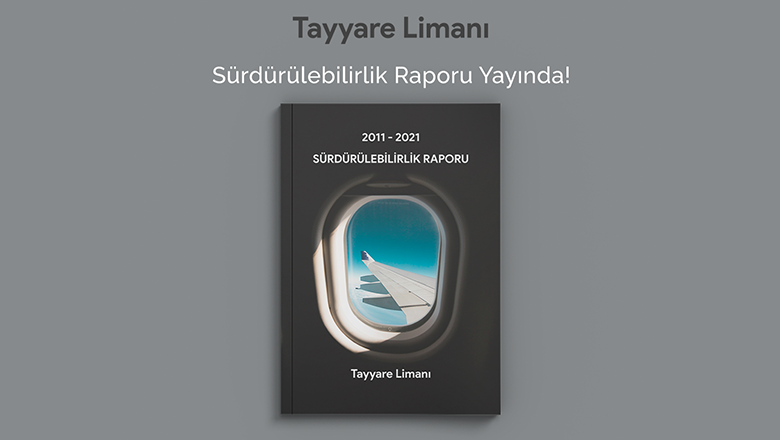 Tayyare Limanı

Sürdürülebilirlik Raporu Yayında!

2011 - 2021
SÜRDÜRÜLEBİLİRLİK RAPORU

Tayyare Limanı